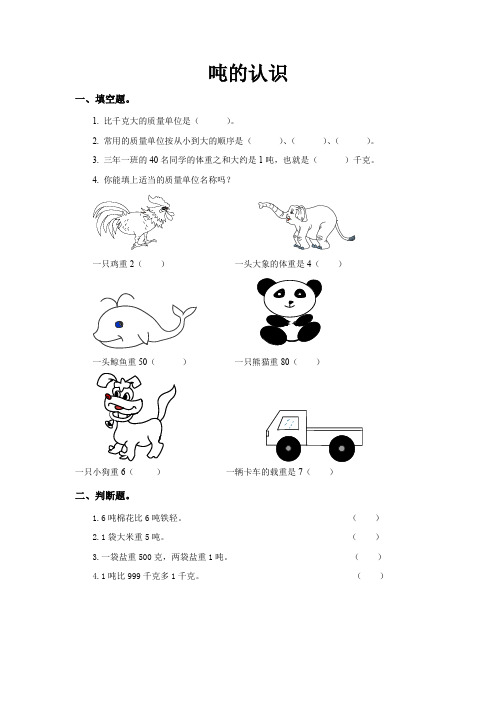 吨的认识

一、填空题。

1. 比千克大的质量单位是（　　）。

2. 常用的质量单位按从小到大的顺序是（　　）、（　　）、（　　）。

3. 三年一班的 40 名同学的体重之和大约是 1 吨，也就是（　　）千克。

4. 你能填上适当的质量单位名称吗？

一只鸡重 2（　　）

一头大象的体重是 4（　　）

一头鲸鱼重 50（　　）

一只熊猫重 80（　　）

一只小狗重 6（　　）

一辆卡车的载重是 7（　　）

二、判断题。

1. 6 吨棉花比 6 吨铁轻。（　　）

2. 1 袋大米重 5 吨。（　　）

3. 一袋盐重 500 克，两袋盐重 1 吨。（　　）

4. 1 吨比 999 千克多 1 千克。（　　）